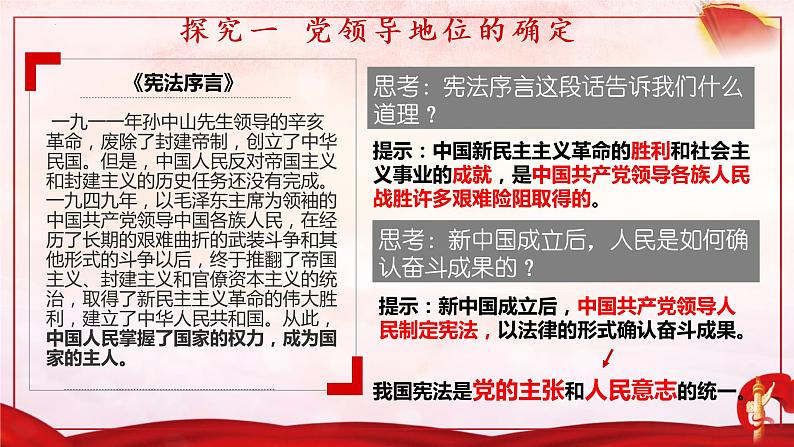 探究一 党领导地位的确定

《宪法序言》

一九一一年孙中山先生领导的辛亥革命，废除了封建帝制，创立了中华民国。但是，中国人民反对帝国主义和封建主义的历史任务还没有完成。一九四九年，以毛泽东主席为领袖的中国共产党领导中国各族人民，在经历了长期的艰难曲折的武装斗争和其他形式的斗争以后，终于推翻了帝国主义、封建主义和官僚资本主义的统治，取得了新民主主义革命的伟大胜利，建立了中华人民共和国。从此，中国人民掌握了国家的权力，成为国家的主人。

思考：宪法序言这段话告诉我们什么道理？

提示：中国新民主主义革命的胜利和社会主义事业的成就，是中国共产党领导各族人民战胜许多艰难险阻取得的。

思考：新中国成立后，人民是如何确认奋斗成果的？

提示：新中国成立后，中国共产党领导人民制定宪法，以法律的形式确认奋斗成果。

我国宪法是党的主张和人民意志的统一。